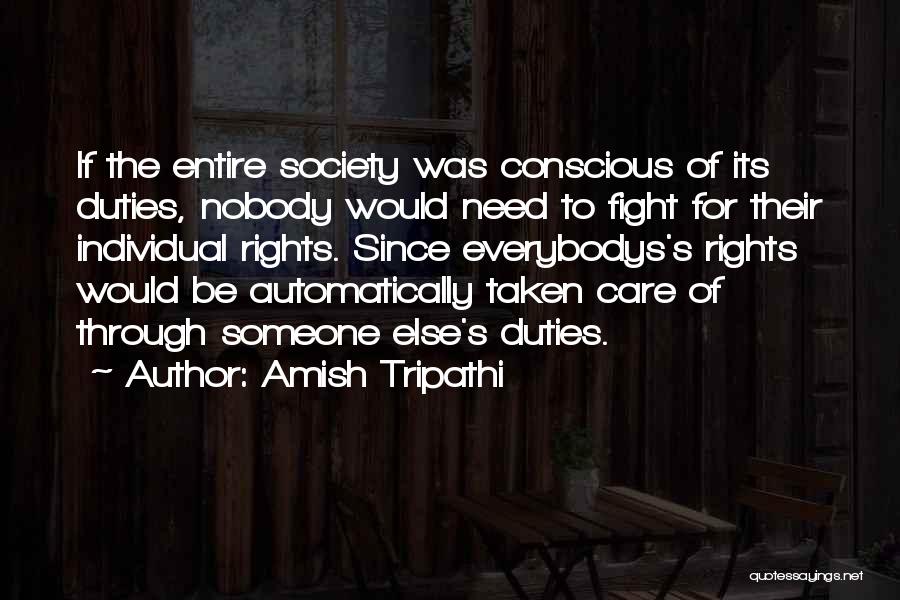 If the entire society was conscious of its duties, nobody would need to fight for their individual rights. Since everybodys's rights would be automatically taken care of through someone else's duties.

~ Author: Amish Tripathi

quotessayings.net